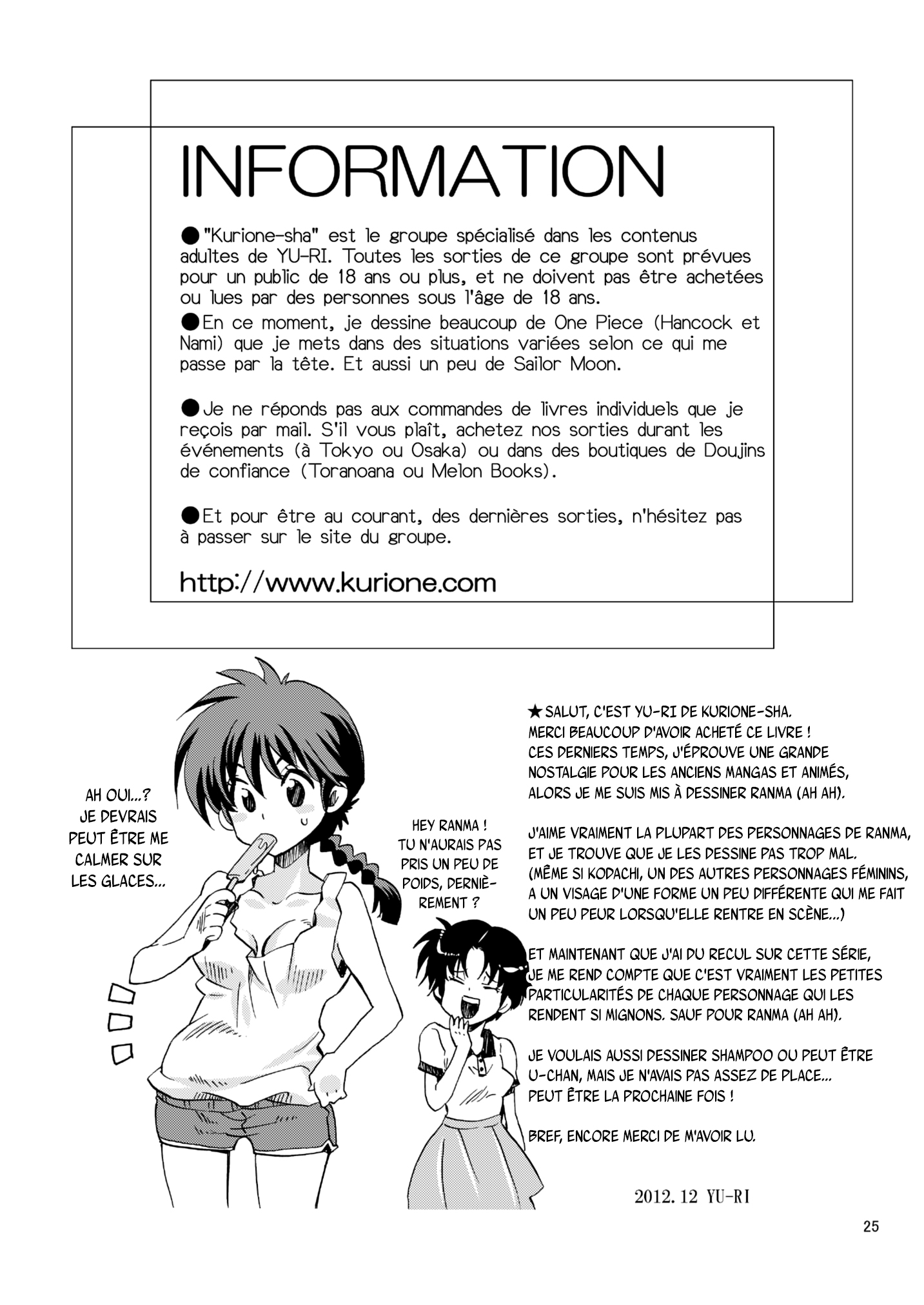 INFORMATION

●"Kurione-sha" est le groupe spécialisé dans les contenus adultes de YU-RI. Toutes les sorties de ce groupe sont prévues pour un public de 18 ans ou plus, et ne doivent pas être achetées ou lues par des personnes sous l'âge de 18 ans.
●En ce moment, je dessine beaucoup de One Piece (Hancock et Nami) que je mets dans des situations variées selon ce qui me passe par la tête. Et aussi un peu de Sailor Moon.

●Je ne réponds pas aux commandes de livres individuels que je reçois par mail. S'il vous plaît, achetez nos sorties durant les événements (à Tokyo ou Osaka) ou dans des boutiques de Doujins de confiance (Toranoana ou Melon Books).

●Et pour être au courant, des dernières sorties, n'hésitez pas à passer sur le site du groupe.

http://www.kurione.com

AH OUI...? JE DEVRAIS PEUT ÊTRE ME CALMER SUR LES GLACES...

HEY RANMA ! TU N'AURAIS PAS PRIS UN PEU DE POIDS, DERNIÈREMENT ?

★SALUT, C'EST YU-RI DE KURIONE-SHA.
MERCI BEAUCOUP D'AVOIR ACHETÉ CE LIVRE !
CES DERNIERS TEMPS, J'ÉPROUVE UNE GRANDE NOSTALGIE POUR LES ANCIENS MANGAS ET ANIMÉS, ALORS JE ME SUIS MIS À DESSINER RANMA (AH AH).

J'AIME VRAIMENT LA PLUPART DES PERSONNAGES DE RANMA, ET JE TROUVE QUE JE LES DESSINE PAS TROP MAL. (MÊME SI KODACHI, UN DES AUTRES PERSONNAGES FÉMININS, A UN VISAGE D'UNE FORME UN PEU DIFFÉRENTE QUI ME FAIT UN PEU PEUR LORSQU'ELLE RENTRE EN SCÈNE...)

ET MAINTENANT QUE J'AI DU RECUL SUR CETTE SÉRIE, JE ME REND COMPTE QUE C'EST VRAIMENT LES PETITES PARTICULARITÉS DE CHAQUE PERSONNAGE QUI LES RENDENT SI MIGNONS. SAUF POUR RANMA (AH AH).

JE VOULAIS AUSSI DESSINER SHAMPOO OU PEUT ÊTRE U-CHAN, MAIS JE N'AVAIS PAS ASSEZ DE PLACE... PEUT ÊTRE LA PROCHAINE FOIS !

BREF, ENCORE MERCI DE M'AVOIR LU.

2012. 12 YU-RI

25